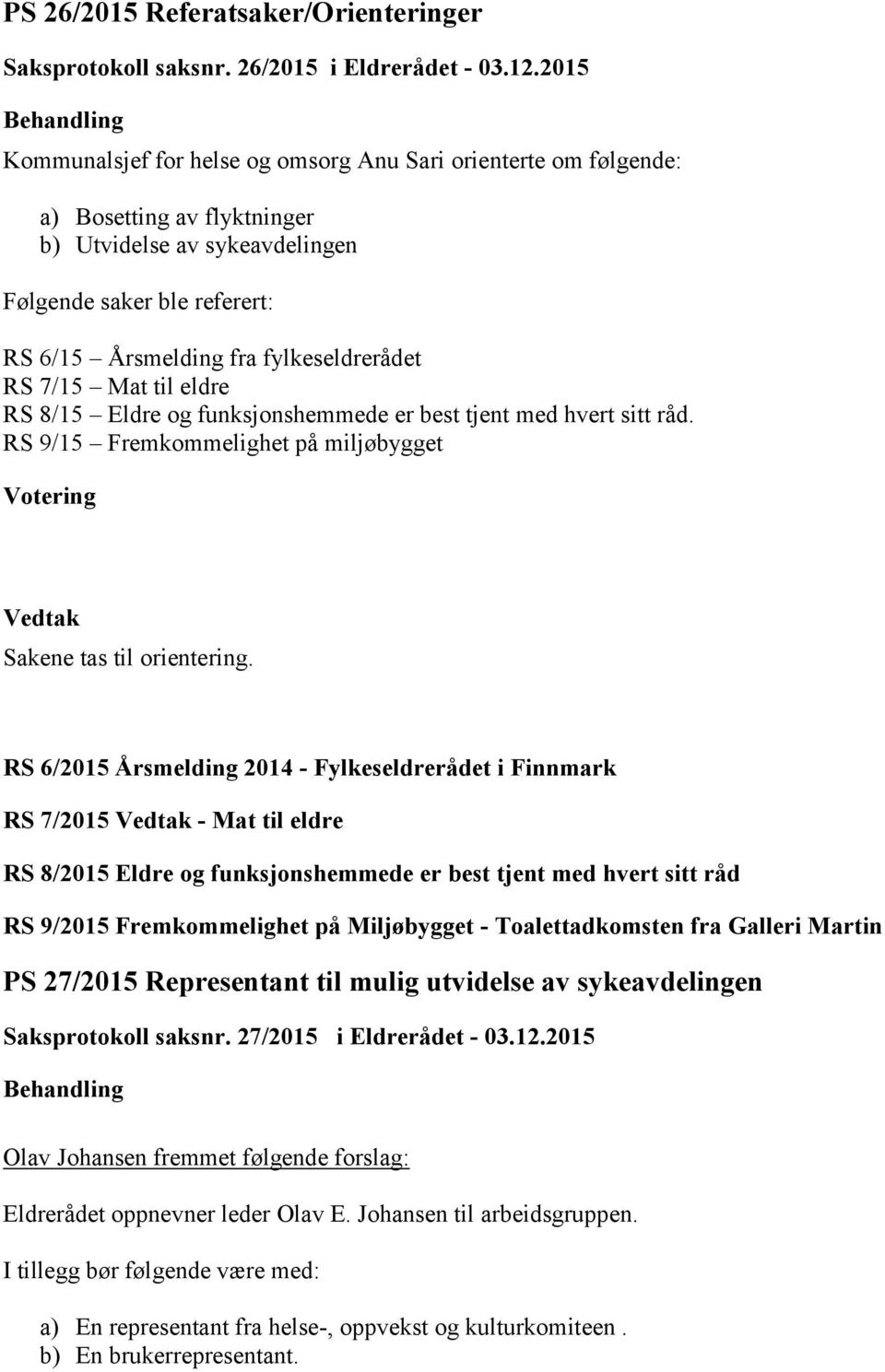 PS 26/2015 Referatsaker/Orienteringer

Saksprotokoll saksnr. 26/2015 i Eldrerådet - 03.12.2015

Behandling

Kommunalsjef for helse og omsorg Anu Sari orienterte om følgende:

a) Bosetting av flyktninger
b) Utvidelse av sykeavdelingen

Følgende saker ble referert:

RS 6/15 – Årsmelding fra fylkeseldrerådet
RS 7/15 – Mat til eldre
RS 8/15 – Eldre og funksjonshemmede er best tjent med hvert sitt råd.
RS 9/15 – Fremkommelighet på miljøbygget

Votering

Vedtak

Sakene tas til orientering.

RS 6/2015 Årsmelding 2014 - Fylkeseldrerådet i Finnmark

RS 7/2015 Vedtak - Mat til eldre

RS 8/2015 Eldre og funksjonshemmede er best tjent med hvert sitt råd

RS 9/2015 Fremkommelighet på Miljøbygget - Toalettadkomsten fra Galleri Martin

PS 27/2015 Representant til mulig utvidelse av sykeavdelingen

Saksprotokoll saksnr. 27/2015 i Eldrerådet - 03.12.2015

Behandling

Olav Johansen fremmet følgende forslag:

Eldrerådet oppnevner leder Olav E. Johansen til arbeidsgruppen.

I tillegg bør følgende være med:

a) En representant fra helse-, oppvekst og kulturkomiteen .
b) En brukerrepresentant.